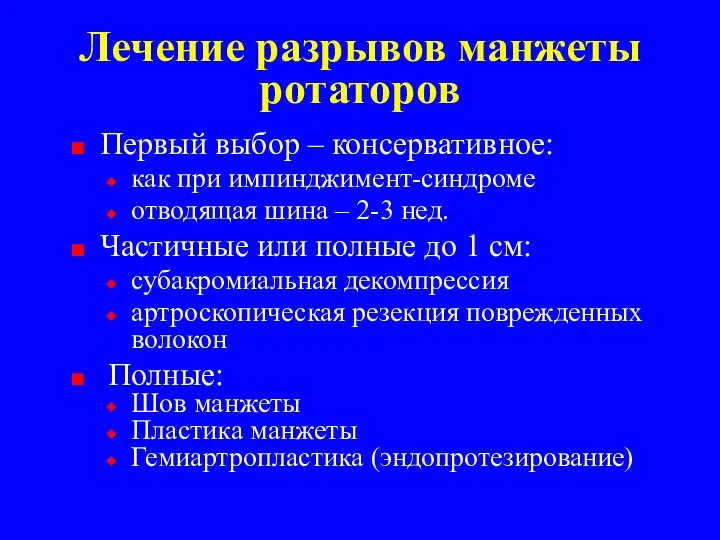 Лечение разрывов манжеты ротаторов

Первый выбор – консервативное:
как при импинджимент-синдроме
отводящая шина – 2-3 нед.

Частичные или полные до 1 см:
субакромиальная декомпрессия
артроскопическая резекция поврежденных волокон

Полные:
Шов манжеты
Пластика манжеты
Гемиартропластика (эндопротезирование)